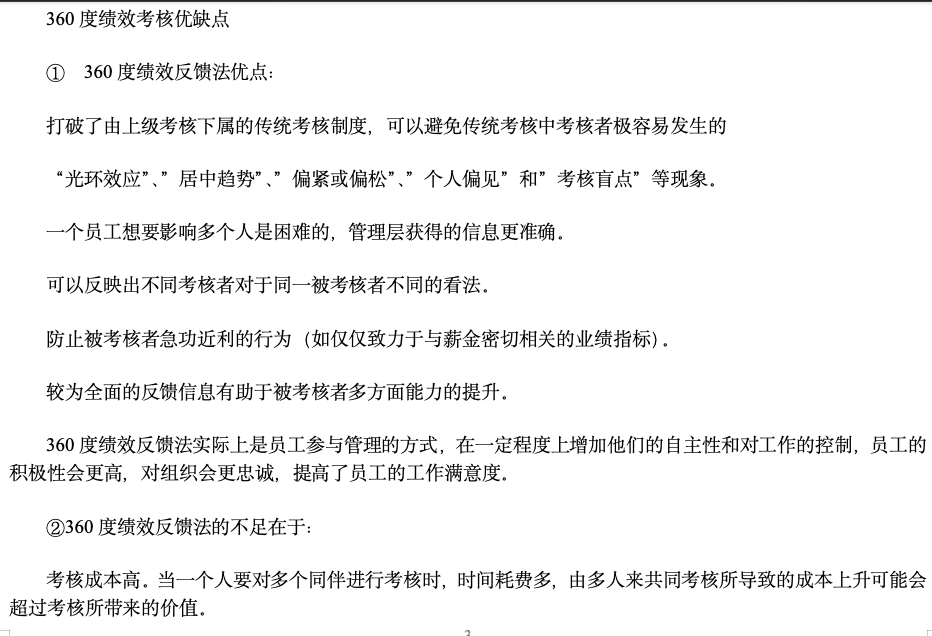 360 度绩效考核优缺点

① 360 度绩效反馈法优点：

打破了由上级考核下属的传统考核制度，可以避免传统考核中考核者极容易发生的

“光环效应”、”居中趋势”、”偏紧或偏松”、”个人偏见”和”考核盲点”等现象。

一个员工想要影响多个人是困难的，管理层获得的信息更准确。

可以反映出不同考核者对于同一被考核者不同的看法。

防止被考核者急功近利的行为（如仅仅致力于与薪金密切相关的业绩指标）。

较为全面的反馈信息有助于被考核者多方面能力的提升。

360 度绩效反馈法实际上是员工参与管理的方式，在一定程度上增加他们的自主性和对工作的控制，员工的积极性会更高，对组织会更忠诚，提高了员工的工作满意度。

②360 度绩效反馈法的不足在于：

考核成本高。当一个人要对多个同伴进行考核时，时间耗费多，由多人来共同考核所导致的成本上升可能会超过考核所带来的价值。